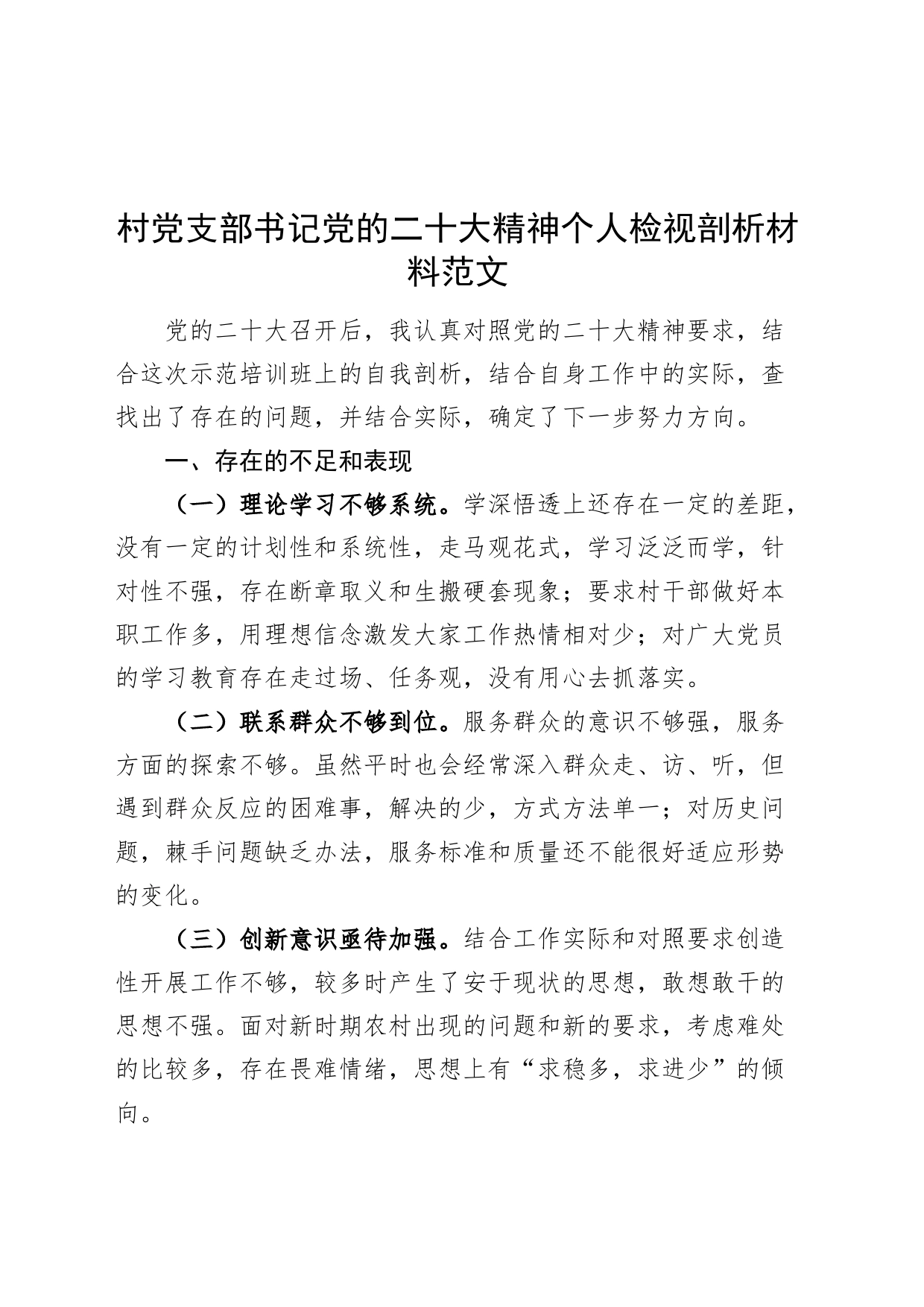 村党支部书记党的二十大精神个人检视剖析材料范文

党的二十大召开后，我认真对照党的二十大精神要求，结合这次示范培训班上的自我剖析，结合自身工作中的实际，查找出了存在的问题，并结合实际，确定了下一步努力方向。

一、存在的不足和表现

（一）理论学习不够系统。学深悟透上还存在一定的差距，没有一定的计划性和系统性，走马观花式，学习泛泛而学，针对性不强，存在断章取义和生搬硬套现象；要求村干部做好本职工作多，用理想信念激发大家工作热情相对少；对广大党员的学习教育存在走过场、任务观，没有用心去抓落实。

（二）联系群众不够到位。服务群众的意识不够强，服务方面的探索不够。虽然平时也会经常深入群众走、访、听，但遇到群众反应的困难事，解决的少，方式方法单一；对历史问题，棘手问题缺乏办法，服务标准和质量还不能很好适应形势的变化。

（三）创新意识亟待加强。结合工作实际和对照要求创造性开展工作不够，较多时产生了安于现状的思想，敢想敢干的思想不强。面对新时期农村出现的问题和新的要求，考虑难处的比较多，存在畏难情绪，思想上有“求稳多，求进少”的倾向。